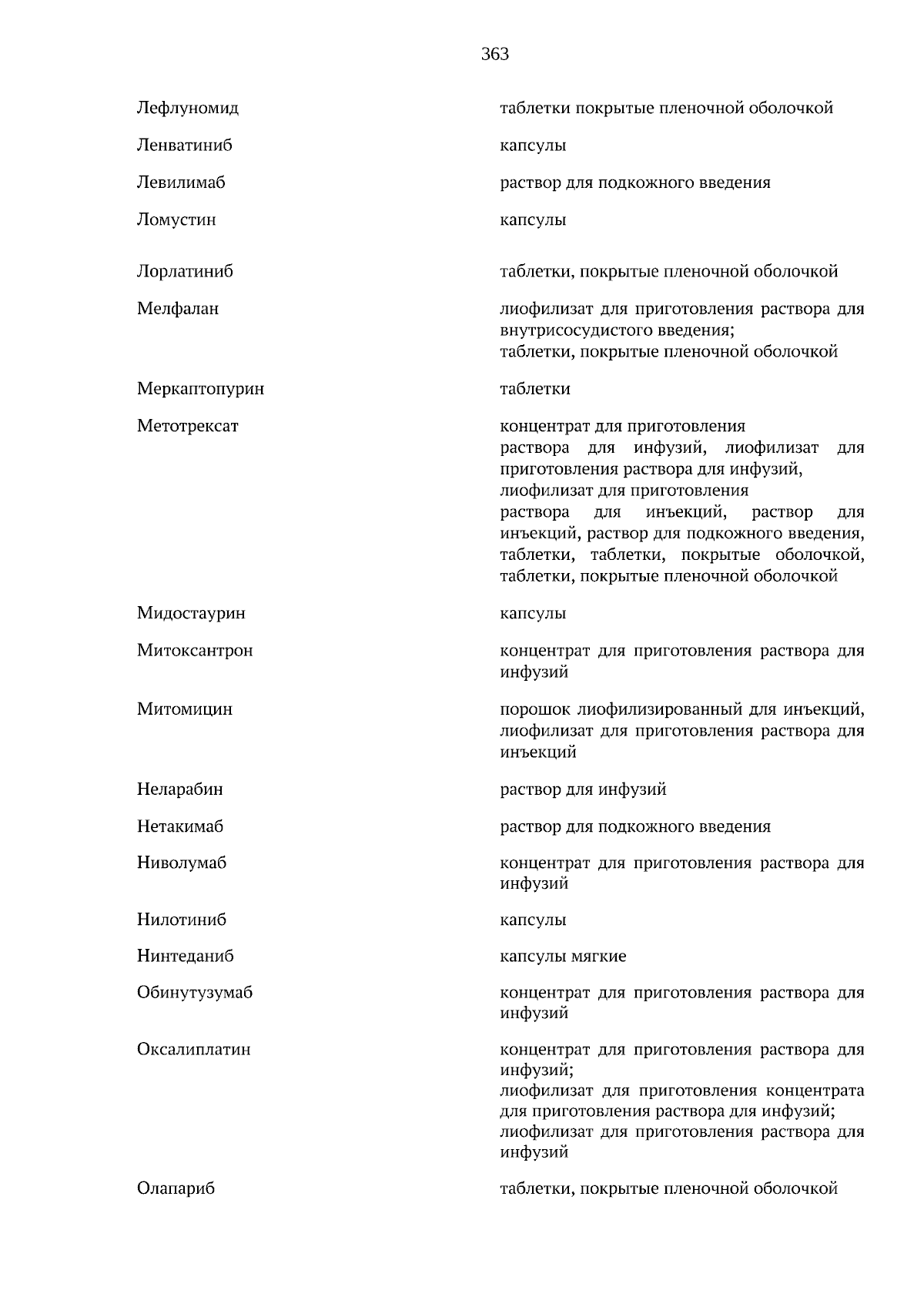 363

| | |
|---|---|
| Лефлуномид | таблетки покрытые пленочной оболочкой |
| Ленватиниб | капсулы |
| Левилимаб | раствор для подкожного введения |
| Ломустин | капсулы |
| Лорлатиниб | таблетки, покрытые пленочной оболочкой |
| Мелфалан | лиофилизат для приготовления раствора для внутрисосудистого введения; таблетки, покрытые пленочной оболочкой |
| Меркаптопурин | таблетки |
| Метотрексат | концентрат для приготовления раствора для инфузий, лиофилизат для приготовления раствора для инфузий, лиофилизат для приготовления раствора для инъекций, раствор для инъекций, раствор для подкожного введения, таблетки, таблетки, покрытые оболочкой, таблетки, покрытые пленочной оболочкой |
| Мидостаурин | капсулы |
| Митоксантрон | концентрат для приготовления раствора для инфузий |
| Митомицин | порошок лиофилизированный для инъекций, лиофилизат для приготовления раствора для инъекций |
| Неларабин | раствор для инфузий |
| Нетакимаб | раствор для подкожного введения |
| Ниволумаб | концентрат для приготовления раствора для инфузий |
| Нилотиниб | капсулы |
| Нинтеданиб | капсулы мягкие |
| Обинутузумаб | концентрат для приготовления раствора для инфузий |
| Оксалиплатин | концентрат для приготовления раствора для инфузий; лиофилизат для приготовления концентрата для приготовления раствора для инфузий; лиофилизат для приготовления раствора для инфузий |
| Олапариб | таблетки, покрытые пленочной оболочкой |